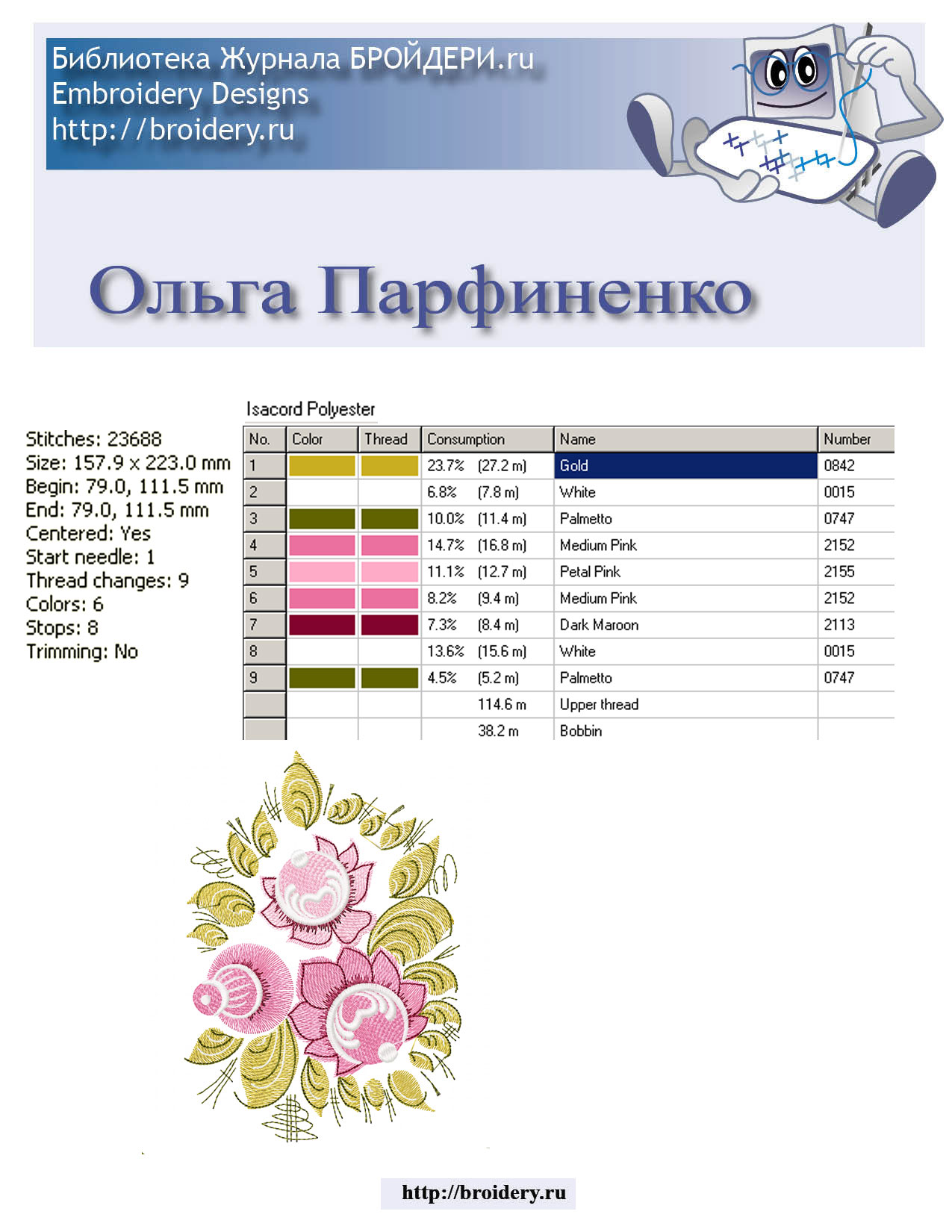 Библиотека Журнала БРОЙДЕРИ.ru
Embroidery Designs
http://broidery.ru

Ольга Парфиненко

Stitches: 23688
Size: 157.9 x 223.0 mm
Begin: 79.0, 111.5 mm
End: 79.0, 111.5 mm
Centered: Yes
Start needle: 1
Thread changes: 9
Colors: 6
Stops: 8
Trimming: No

Isacord Polyester

| No. | Color | Thread | Consumption | Name | Number |
|---|---|---|---|---|---|
| 1 | | | 23.7% (27.2 m) | Gold | 0842 |
| 2 | | | 6.8% (7.8 m) | White | 0015 |
| 3 | | | 10.0% (11.4 m) | Palmetto | 0747 |
| 4 | | | 14.7% (16.8 m) | Medium Pink | 2152 |
| 5 | | | 11.1% (12.7 m) | Petal Pink | 2155 |
| 6 | | | 8.2% (9.4 m) | Medium Pink | 2152 |
| 7 | | | 7.3% (8.4 m) | Dark Maroon | 2113 |
| 8 | | | 13.6% (15.6 m) | White | 0015 |
| 9 | | | 4.5% (5.2 m) | Palmetto | 0747 |
| | | | 114.6 m | Upper thread | |
| | | | 38.2 m | Bobbin | |

http://broidery.ru